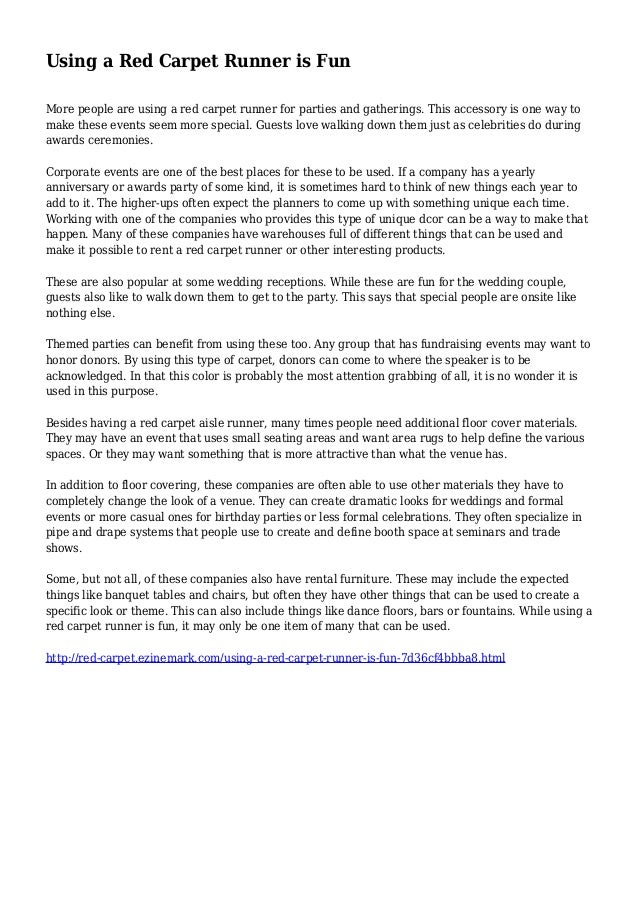 Using a Red Carpet Runner is Fun

More people are using a red carpet runner for parties and gatherings. This accessory is one way to make these events seem more special. Guests love walking down them just as celebrities do during awards ceremonies.

Corporate events are one of the best places for these to be used. If a company has a yearly anniversary or awards party of some kind, it is sometimes hard to think of new things each year to add to it. The higher-ups often expect the planners to come up with something unique each time. Working with one of the companies who provides this type of unique dcor can be a way to make that happen. Many of these companies have warehouses full of different things that can be used and make it possible to rent a red carpet runner or other interesting products.

These are also popular at some wedding receptions. While these are fun for the wedding couple, guests also like to walk down them to get to the party. This says that special people are onsite like nothing else.

Themed parties can benefit from using these too. Any group that has fundraising events may want to honor donors. By using this type of carpet, donors can come to where the speaker is to be acknowledged. In that this color is probably the most attention grabbing of all, it is no wonder it is used in this purpose.

Besides having a red carpet aisle runner, many times people need additional floor cover materials. They may have an event that uses small seating areas and want area rugs to help define the various spaces. Or they may want something that is more attractive than what the venue has.

In addition to floor covering, these companies are often able to use other materials they have to completely change the look of a venue. They can create dramatic looks for weddings and formal events or more casual ones for birthday parties or less formal celebrations. They often specialize in pipe and drape systems that people use to create and define booth space at seminars and trade shows.

Some, but not all, of these companies also have rental furniture. These may include the expected things like banquet tables and chairs, but often they have other things that can be used to create a specific look or theme. This can also include things like dance floors, bars or fountains. While using a red carpet runner is fun, it may only be one item of many that can be used.

http://red-carpet.ezinemark.com/using-a-red-carpet-runner-is-fun-7d36cf4bbba8.html